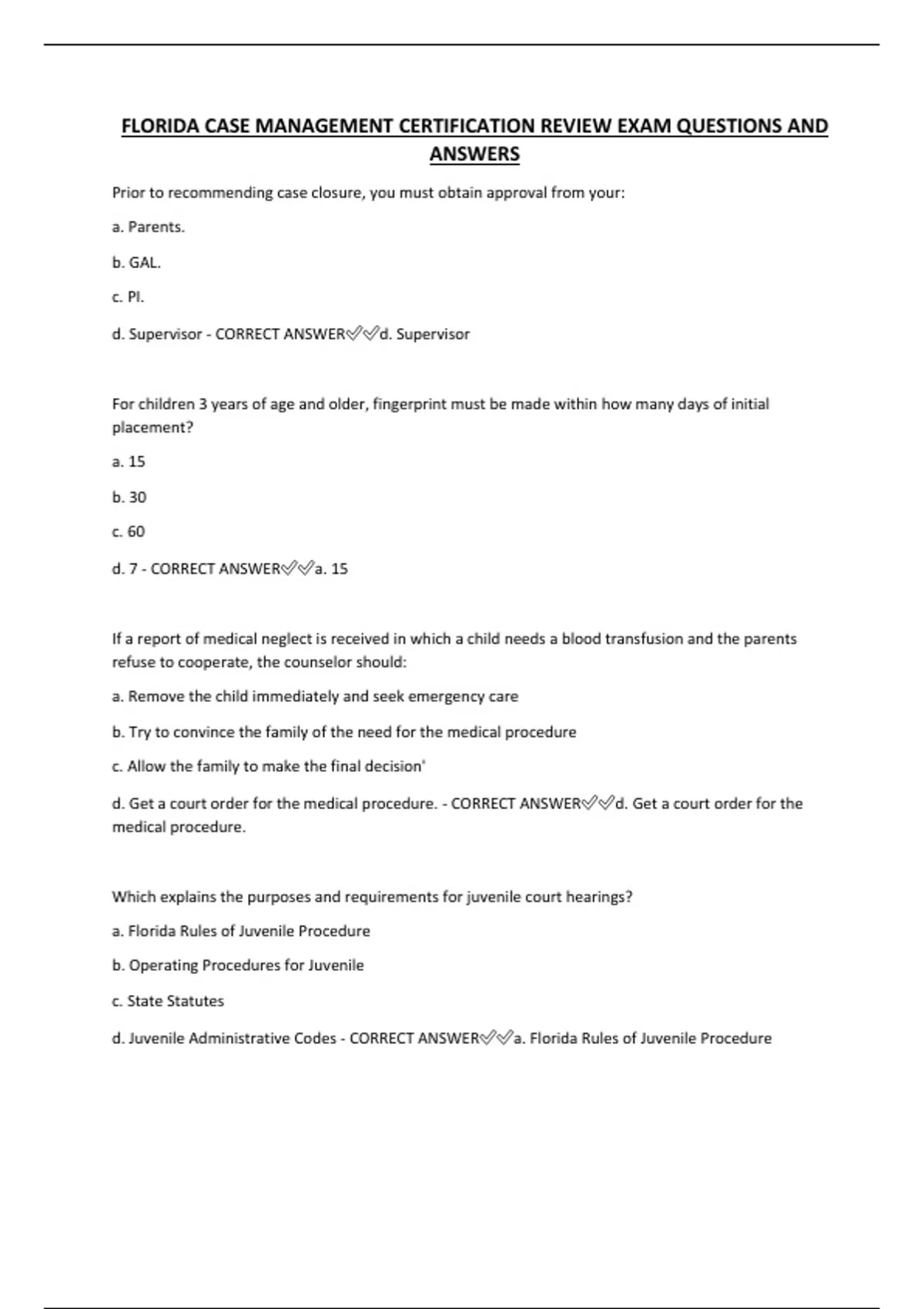 FLORIDA CASE MANAGEMENT CERTIFICATION REVIEW EXAM QUESTIONS AND ANSWERS

Prior to recommending case closure, you must obtain approval from your:

a. Parents.

b. GAL.

c. PI.

d. Supervisor - CORRECT ANSWER✅✅d. Supervisor

For children 3 years of age and older, fingerprint must be made within how many days of initial placement?

a. 15

b. 30

c. 60

d. 7 - CORRECT ANSWER✅✅a. 15

If a report of medical neglect is received in which a child needs a blood transfusion and the parents refuse to cooperate, the counselor should:

a. Remove the child immediately and seek emergency care

b. Try to convince the family of the need for the medical procedure

c. Allow the family to make the final decision'

d. Get a court order for the medical procedure. - CORRECT ANSWER✅✅d. Get a court order for the medical procedure.

Which explains the purposes and requirements for juvenile court hearings?

a. Florida Rules of Juvenile Procedure

b. Operating Procedures for Juvenile

c. State Statutes

d. Juvenile Administrative Codes - CORRECT ANSWER✅✅a. Florida Rules of Juvenile Procedure